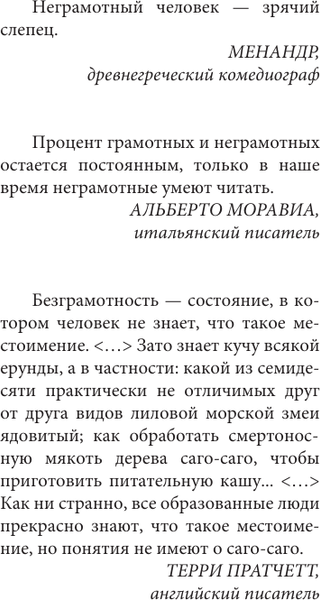 Неграмотный человек — зрячий слепец.

МЕНАНДР,
древнегреческий комедиограф

Процент грамотных и неграмотных остается постоянным, только в наше время неграмотные умеют читать.

АЛЬБЕРТО МОРАВИА,
итальянский писатель

Безграмотность — состояние, в котором человек не знает, что такое местоимение. <…> Зато знает кучу всякой ерунды, а в частности: какой из семидесяти практически не отличимых друг от друга видов лиловой морской змеи ядовитый; как обработать смертоносную мякоть дерева саго-саго, чтобы приготовить питательную кашу... <…> Как ни странно, все образованные люди прекрасно знают, что такое местоимение, но понятия не имеют о саго-саго.

ТЕРРИ ПРАТЧЕТТ,
английский писатель